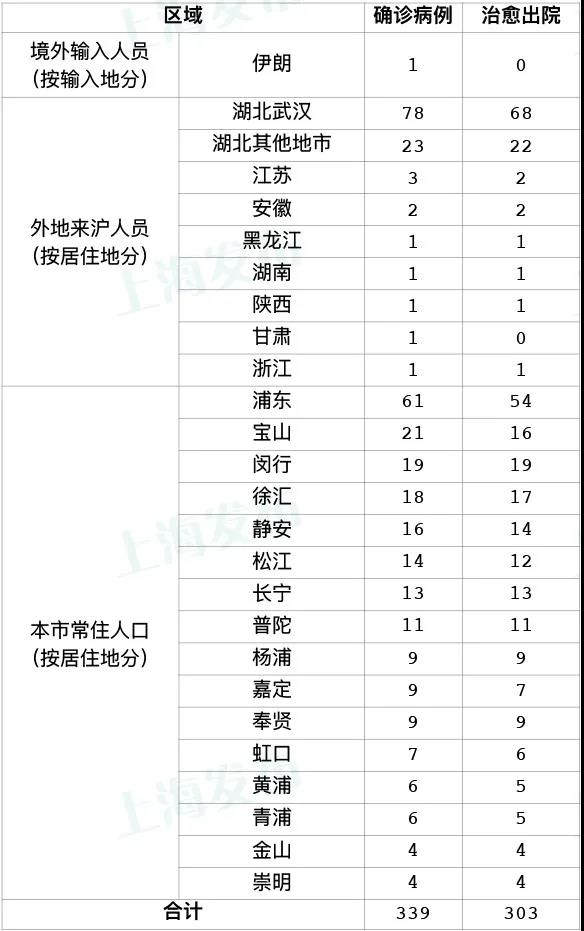 | 区域 |  | 确诊病例 | 治愈出院 |
|---|---|---|---|
| 境外输入人员(按输入地分) | 伊朗 | 1 | 0 |
| 外地来沪人员(按居住地分) | 湖北武汉 | 78 | 68 |
|  | 湖北其他地市 | 23 | 22 |
|  | 江苏 | 3 | 2 |
|  | 安徽 | 2 | 2 |
|  | 黑龙江 | 1 | 1 |
|  | 湖南 | 1 | 1 |
|  | 陕西 | 1 | 1 |
|  | 甘肃 | 1 | 0 |
|  | 浙江 | 1 | 1 |
| 本市常住人口(按居住地分) | 浦东 | 61 | 54 |
|  | 宝山 | 21 | 16 |
|  | 闵行 | 19 | 19 |
|  | 徐汇 | 18 | 17 |
|  | 静安 | 16 | 14 |
|  | 松江 | 14 | 12 |
|  | 长宁 | 13 | 13 |
|  | 普陀 | 11 | 11 |
|  | 杨浦 | 9 | 9 |
|  | 嘉定 | 9 | 7 |
|  | 奉贤 | 9 | 9 |
|  | 虹口 | 7 | 6 |
|  | 黄浦 | 6 | 5 |
|  | 青浦 | 6 | 5 |
|  | 金山 | 4 | 4 |
|  | 崇明 | 4 | 4 |
| 合计 |  | 339 | 303 |

上海发布